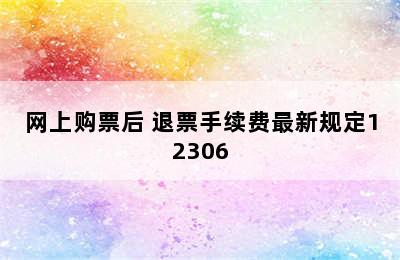 网上购票后 退票手续费最新规定12306